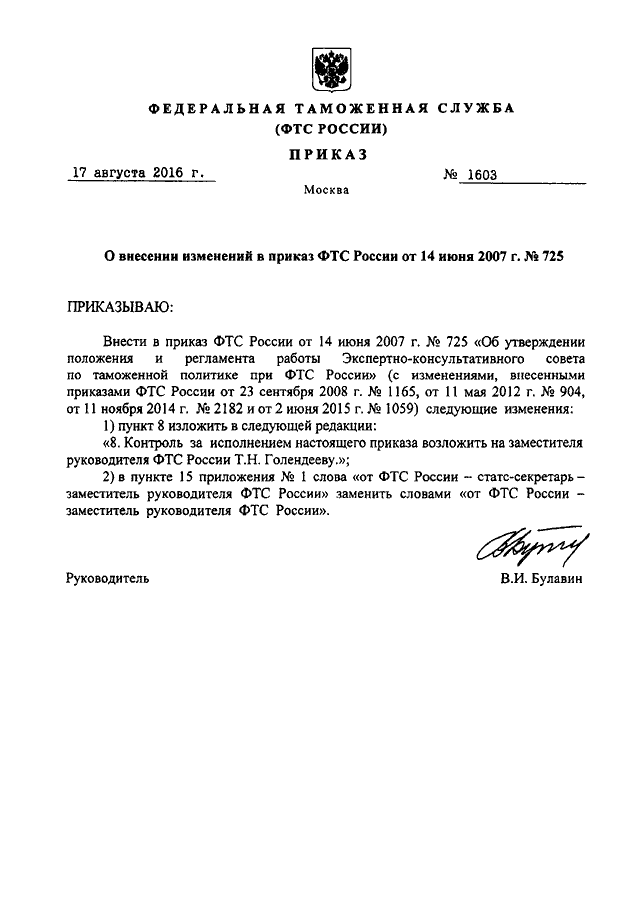 ФЕДЕРАЛЬНАЯ ТАМОЖЕННАЯ СЛУЖБА
(ФТС РОССИИ)

ПРИКАЗ

17 августа 2016 г.

№ 1603

Москва

О внесении изменений в приказ ФТС России от 14 июня 2007 г. № 725

ПРИКАЗЫВАЮ:

Внести в приказ ФТС России от 14 июня 2007 г. № 725 «Об утверждении положения и регламента работы Экспертно-консультативного совета по таможенной политике при ФТС России» (с изменениями, внесенными приказами ФТС России от 23 сентября 2008 г. № 1165, от 11 мая 2012 г. № 904, от 11 ноября 2014 г. № 2182 и от 2 июня 2015 г. № 1059) следующие изменения:

1) пункт 8 изложить в следующей редакции:

«8. Контроль за исполнением настоящего приказа возложить на заместителя руководителя ФТС России Т.Н. Голендееву.»;

2) в пункте 15 приложения № 1 слова «от ФТС России – статс-секретарь – заместитель руководителя ФТС России» заменить словами «от ФТС России – заместитель руководителя ФТС России».

Руководитель

В.И. Булавин